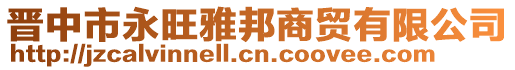 晋中市永旺雅邦商贸有限公司
http://jzcalvinnell.cn.coovee.com